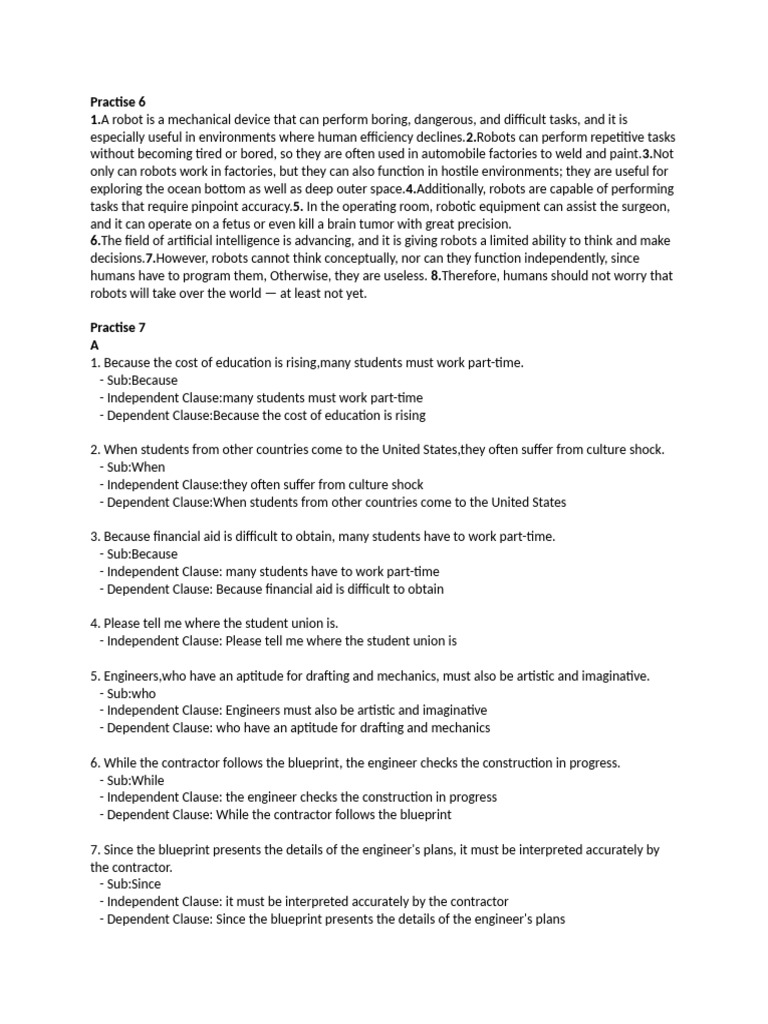 Practise 6
1.A robot is a mechanical device that can perform boring, dangerous, and difficult tasks, and it is especially useful in environments where human efficiency declines.2.Robots can perform repetitive tasks without becoming tired or bored, so they are often used in automobile factories to weld and paint.3.Not only can robots work in factories, but they can also function in hostile environments; they are useful for exploring the ocean bottom as well as deep outer space.4.Additionally, robots are capable of performing tasks that require pinpoint accuracy.5. In the operating room, robotic equipment can assist the surgeon, and it can operate on a fetus or even kill a brain tumor with great precision.
6.The field of artificial intelligence is advancing, and it is giving robots a limited ability to think and make decisions.7.However, robots cannot think conceptually, nor can they function independently, since humans have to program them, Otherwise, they are useless. 8.Therefore, humans should not worry that robots will take over the world — at least not yet.

Practise 7
A
1. Because the cost of education is rising,many students must work part-time.
- Sub:Because
- Independent Clause:many students must work part-time
- Dependent Clause:Because the cost of education is rising

2. When students from other countries come to the United States,they often suffer from culture shock.
- Sub:When
- Independent Clause:they often suffer from culture shock
- Dependent Clause:When students from other countries come to the United States

3. Because financial aid is difficult to obtain, many students have to work part-time.
- Sub:Because
- Independent Clause: many students have to work part-time
- Dependent Clause: Because financial aid is difficult to obtain

4. Please tell me where the student union is.
- Independent Clause: Please tell me where the student union is

5. Engineers,who have an aptitude for drafting and mechanics, must also be artistic and imaginative.
- Sub:who
- Independent Clause: Engineers must also be artistic and imaginative
- Dependent Clause: who have an aptitude for drafting and mechanics

6. While the contractor follows the blueprint, the engineer checks the construction in progress.
- Sub:While
- Independent Clause: the engineer checks the construction in progress
- Dependent Clause: While the contractor follows the blueprint

7. Since the blueprint presents the details of the engineer's plans, it must be interpreted accurately by the contractor.
- Sub:Since
- Independent Clause: it must be interpreted accurately by the contractor
- Dependent Clause: Since the blueprint presents the details of the engineer's plans